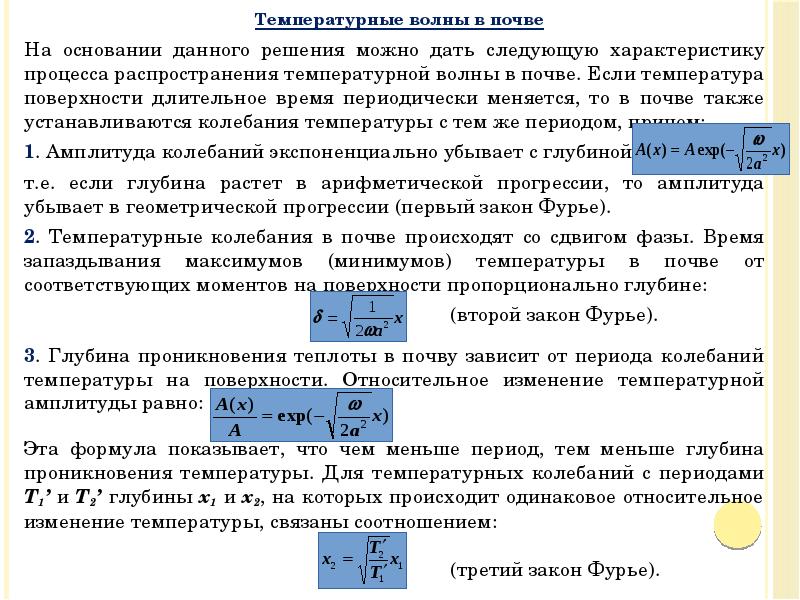 Температурные волны в почве

На основании данного решения можно дать следующую характеристику процесса распространения температурной волны в почве. Если температура поверхности длительное время периодически меняется, то в почве также устанавливаются колебания температуры с тем же периодом, причем:

1. Амплитуда колебаний экспоненциально убывает с глубиной $A(x) = A\exp(-\sqrt{\frac{\omega}{2a^2}}x)$

т.е. если глубина растет в арифметической прогрессии, то амплитуда убывает в геометрической прогрессии (первый закон Фурье).

2. Температурные колебания в почве происходят со сдвигом фазы. Время запаздывания максимумов (минимумов) температуры в почве от соответствующих моментов на поверхности пропорционально глубине:

$\delta = \sqrt{\frac{1}{2\omega a^2}}x$ (второй закон Фурье).

3. Глубина проникновения теплоты в почву зависит от периода колебаний температуры на поверхности. Относительное изменение температурной амплитуды равно: $\frac{A(x)}{A} = \exp(-\sqrt{\frac{\omega}{2a^2}}x)$

Эта формула показывает, что чем меньше период, тем меньше глубина проникновения температуры. Для температурных колебаний с периодами $T_1'$ и $T_2'$ глубины $x_1$ и $x_2$, на которых происходит одинаковое относительное изменение температуры, связаны соотношением:

$x_2 = \sqrt{\frac{T_2'}{T_1'}}x_1$ (третий закон Фурье).